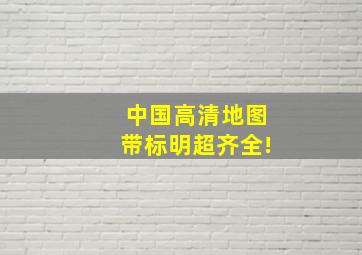 中国高清地图
带标明超齐全!